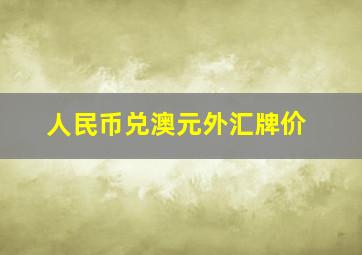 人民币兑澳元外汇牌价